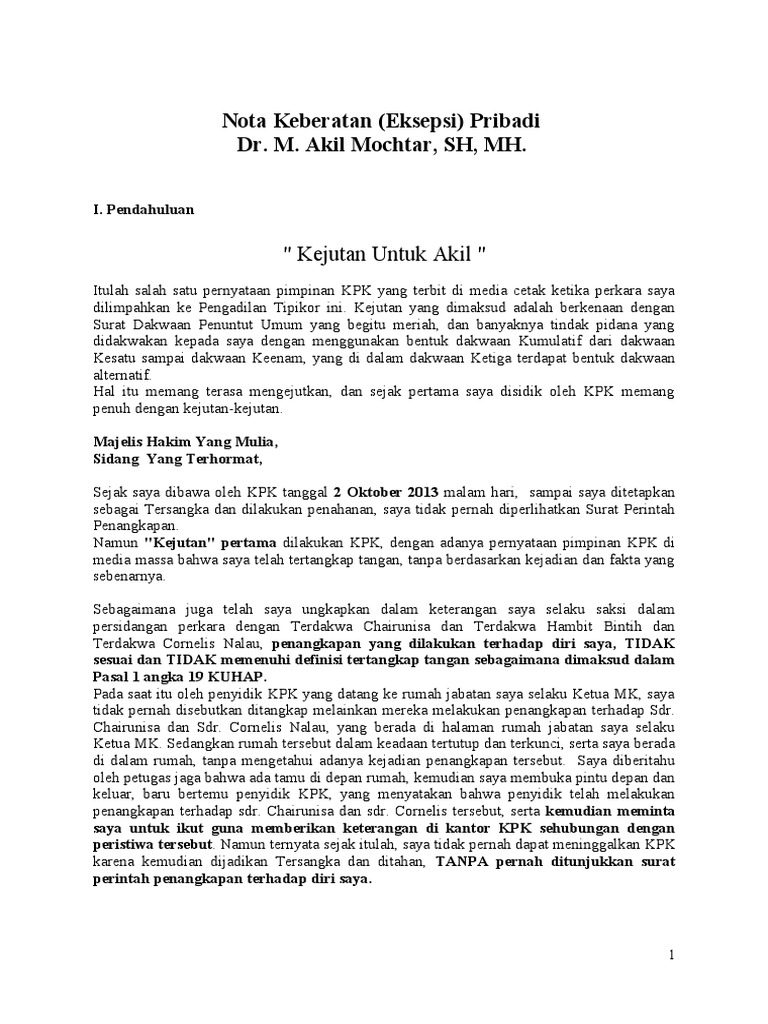 Nota Keberatan (Eksepsi) Pribadi
Dr. M. Akil Mochtar, SH, MH.

I. Pendahuluan

" Kejutan Untuk Akil "

Itulah salah satu pernyataan pimpinan KPK yang terbit di media cetak ketika perkara saya dilimpahkan ke Pengadilan Tipikor ini. Kejutan yang dimaksud adalah berkenaan dengan Surat Dakwaan Penuntut Umum yang begitu meriah, dan banyaknya tindak pidana yang didakwakan kepada saya dengan menggunakan bentuk dakwaan Kumulatif dari dakwaan Kesatu sampai dakwaan Keenam, yang di dalam dakwaan Ketiga terdapat bentuk dakwaan alternatif.
Hal itu memang terasa mengejutkan, dan sejak pertama saya disidik oleh KPK memang penuh dengan kejutan-kejutan.

Majelis Hakim Yang Mulia,
Sidang Yang Terhormat,

Sejak saya dibawa oleh KPK tanggal 2 Oktober 2013 malam hari, sampai saya ditetapkan sebagai Tersangka dan dilakukan penahanan, saya tidak pernah diperlihatkan Surat Perintah Penangkapan.
Namun "Kejutan" pertama dilakukan KPK, dengan adanya pernyataan pimpinan KPK di media massa bahwa saya telah tertangkap tangan, tanpa berdasarkan kejadian dan fakta yang sebenarnya.

Sebagaimana juga telah saya ungkapkan dalam keterangan saya selaku saksi dalam persidangan perkara dengan Terdakwa Chairunisa dan Terdakwa Hambit Bintih dan Terdakwa Cornelis Nalau, penangkapan yang dilakukan terhadap diri saya, TIDAK sesuai dan TIDAK memenuhi definisi tertangkap tangan sebagaimana dimaksud dalam Pasal 1 angka 19 KUHAP.
Pada saat itu oleh penyidik KPK yang datang ke rumah jabatan saya selaku Ketua MK, saya tidak pernah disebutkan ditangkap melainkan mereka melakukan penangkapan terhadap Sdr. Chairunisa dan Sdr. Cornelis Nalau, yang berada di halaman rumah jabatan saya selaku Ketua MK. Sedangkan rumah tersebut dalam keadaan tertutup dan terkunci, serta saya berada di dalam rumah, tanpa mengetahui adanya kejadian penangkapan tersebut. Saya diberitahu oleh petugas jaga bahwa ada tamu di depan rumah, kemudian saya membuka pintu depan dan keluar, baru bertemu penyidik KPK, yang menyatakan bahwa penyidik telah melakukan penangkapan terhadap sdr. Chairunisa dan sdr. Cornelis tersebut, serta kemudian meminta saya untuk ikut guna memberikan keterangan di kantor KPK sehubungan dengan peristiwa tersebut. Namun ternyata sejak itulah, saya tidak pernah dapat meninggalkan KPK karena kemudian dijadikan Tersangka dan ditahan, TANPA pernah ditunjukkan surat perintah penangkapan terhadap diri saya.

1